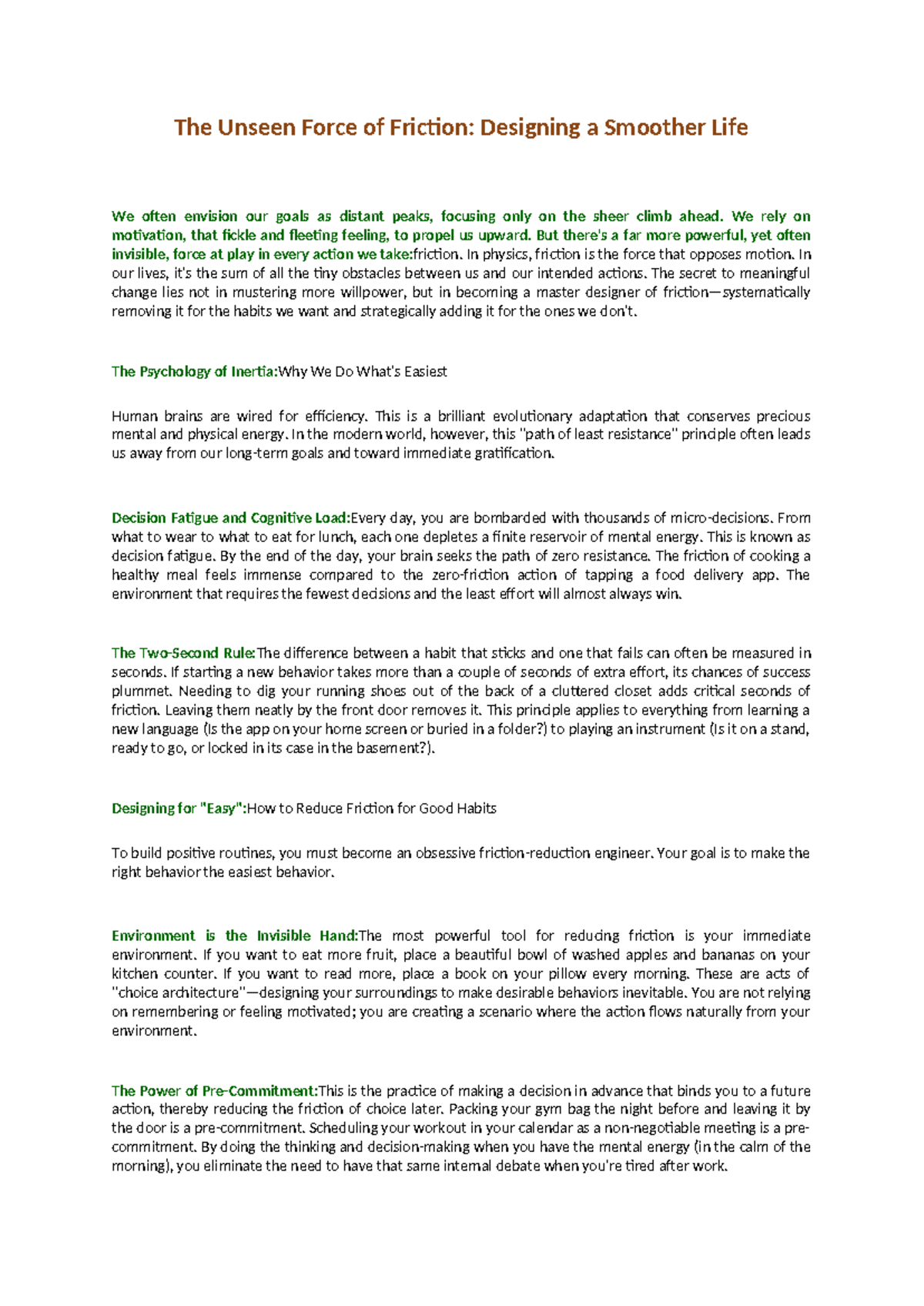 The Unseen Force of Friction: Designing a Smoother Life

We often envision our goals as distant peaks, focusing only on the sheer climb ahead. We rely on motivation, that fickle and fleeting feeling, to propel us upward. But there's a far more powerful, yet often invisible, force at play in every action we take:friction. In physics, friction is the force that opposes motion. In our lives, it's the sum of all the tiny obstacles between us and our intended actions. The secret to meaningful change lies not in mustering more willpower, but in becoming a master designer of friction—systematically removing it for the habits we want and strategically adding it for the ones we don't.

The Psychology of Inertia:Why We Do What's Easiest

Human brains are wired for efficiency. This is a brilliant evolutionary adaptation that conserves precious mental and physical energy. In the modern world, however, this "path of least resistance" principle often leads us away from our long-term goals and toward immediate gratification.

Decision Fatigue and Cognitive Load:Every day, you are bombarded with thousands of micro-decisions. From what to wear to what to eat for lunch, each one depletes a finite reservoir of mental energy. This is known as decision fatigue. By the end of the day, your brain seeks the path of zero resistance. The friction of cooking a healthy meal feels immense compared to the zero-friction action of tapping a food delivery app. The environment that requires the fewest decisions and the least effort will almost always win.

The Two-Second Rule:The difference between a habit that sticks and one that fails can often be measured in seconds. If starting a new behavior takes more than a couple of seconds of extra effort, its chances of success plummet. Needing to dig your running shoes out of the back of a cluttered closet adds critical seconds of friction. Leaving them neatly by the front door removes it. This principle applies to everything from learning a new language (Is the app on your home screen or buried in a folder?) to playing an instrument (Is it on a stand, ready to go, or locked in its case in the basement?).

Designing for "Easy":How to Reduce Friction for Good Habits

To build positive routines, you must become an obsessive friction-reduction engineer. Your goal is to make the right behavior the easiest behavior.

Environment is the Invisible Hand:The most powerful tool for reducing friction is your immediate environment. If you want to eat more fruit, place a beautiful bowl of washed apples and bananas on your kitchen counter. If you want to read more, place a book on your pillow every morning. These are acts of "choice architecture"—designing your surroundings to make desirable behaviors inevitable. You are not relying on remembering or feeling motivated; you are creating a scenario where the action flows naturally from your environment.

The Power of Pre-Commitment:This is the practice of making a decision in advance that binds you to a future action, thereby reducing the friction of choice later. Packing your gym bag the night before and leaving it by the door is a pre-commitment. Scheduling your workout in your calendar as a non-negotiable meeting is a pre-commitment. By doing the thinking and decision-making when you have the mental energy (in the calm of the morning), you eliminate the need to have that same internal debate when you're tired after work.